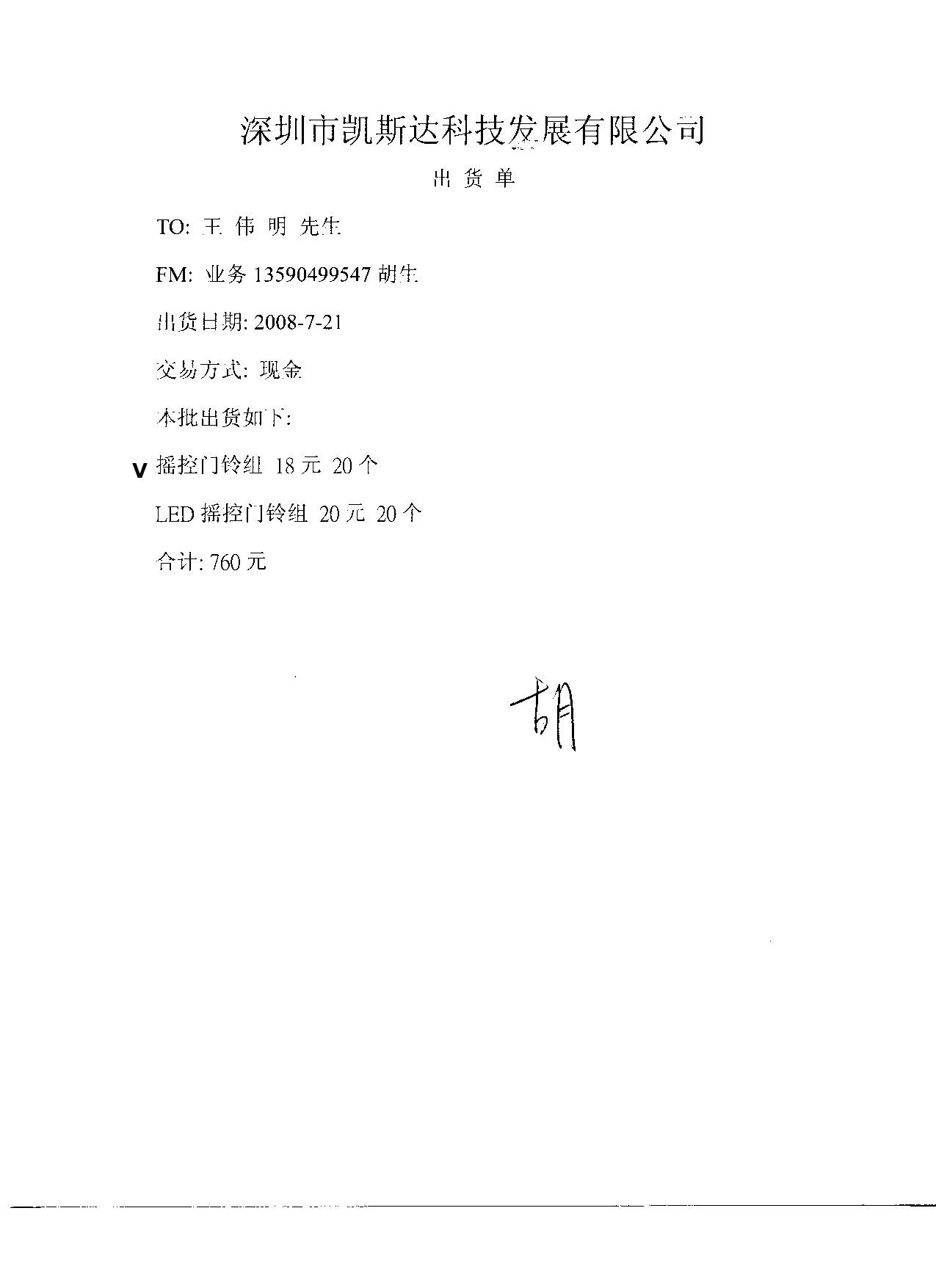 深圳市凯斯达科技发展有限公司

出 货 单

TO: 王 伟 明 先生

FM: 业务 13590499547 胡生

出货日期: 2008-7-21

交易方式: 现金

本批出货如下:

v 摇控门铃组 18 元 20 个

LED 摇控门铃组 20 元 20 个

合计: 760 元

胡